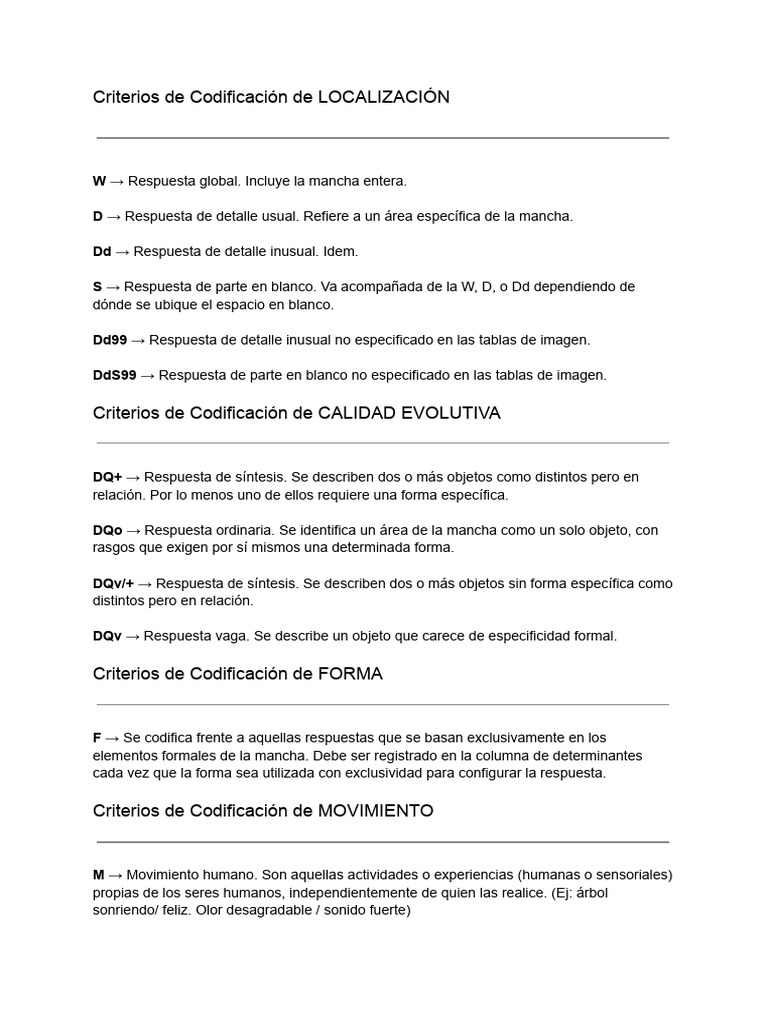 Criterios de Codificación de LOCALIZACIÓN

W → Respuesta global. Incluye la mancha entera.

D → Respuesta de detalle usual. Refiere a un área específica de la mancha.

Dd → Respuesta de detalle inusual. Idem.

S → Respuesta de parte en blanco. Va acompañada de la W, D, o Dd dependiendo de dónde se ubique el espacio en blanco.

Dd99 → Respuesta de detalle inusual no especificado en las tablas de imagen.

DdS99 → Respuesta de parte en blanco no especificado en las tablas de imagen.

Criterios de Codificación de CALIDAD EVOLUTIVA

DQ+ → Respuesta de síntesis. Se describen dos o más objetos como distintos pero en relación. Por lo menos uno de ellos requiere una forma específica.

DQo → Respuesta ordinaria. Se identifica un área de la mancha como un solo objeto, con rasgos que exigen por sí mismos una determinada forma.

DQv/+ → Respuesta de síntesis. Se describen dos o más objetos sin forma específica como distintos pero en relación.

DQv → Respuesta vaga. Se describe un objeto que carece de especificidad formal.

Criterios de Codificación de FORMA

F → Se codifica frente a aquellas respuestas que se basan exclusivamente en los elementos formales de la mancha. Debe ser registrado en la columna de determinantes cada vez que la forma sea utilizada con exclusividad para configurar la respuesta.

Criterios de Codificación de MOVIMIENTO

M → Movimiento humano. Son aquellas actividades o experiencias (humanas o sensoriales) propias de los seres humanos, independientemente de quien las realice. (Ej: árbol sonriendo/ feliz. Olor desagradable / sonido fuerte)